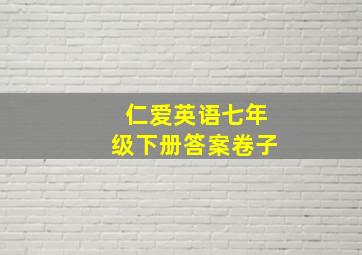 仁爱英语七年级下册答案卷子